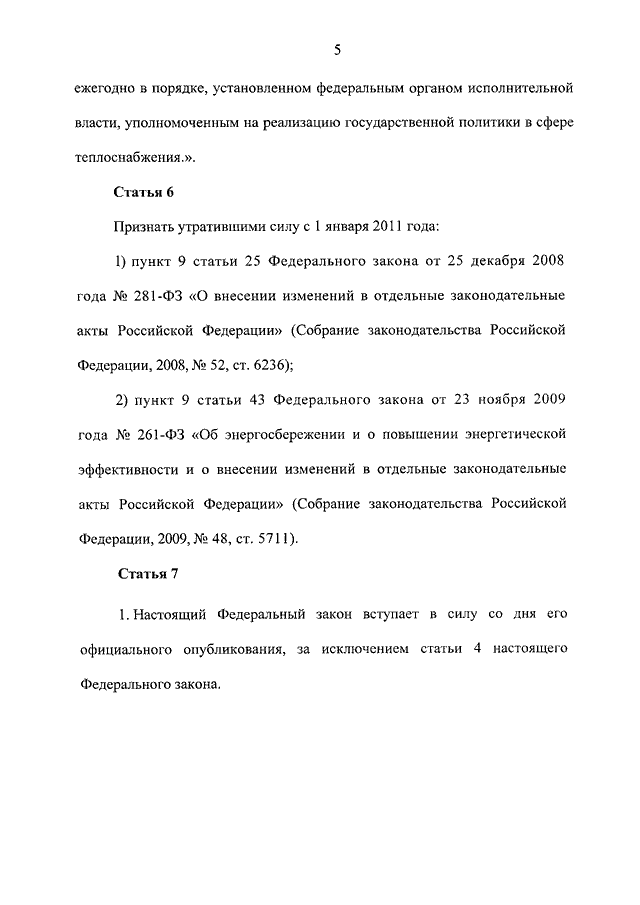 5

ежегодно в порядке, установленном федеральным органом исполнительной власти, уполномоченным на реализацию государственной политики в сфере теплоснабжения.».

Статья 6

Признать утратившими силу с 1 января 2011 года:

1) пункт 9 статьи 25 Федерального закона от 25 декабря 2008 года № 281-ФЗ «О внесении изменений в отдельные законодательные акты Российской Федерации» (Собрание законодательства Российской Федерации, 2008, № 52, ст. 6236);

2) пункт 9 статьи 43 Федерального закона от 23 ноября 2009 года № 261-ФЗ «Об энергосбережении и о повышении энергетической эффективности и о внесении изменений в отдельные законодательные акты Российской Федерации» (Собрание законодательства Российской Федерации, 2009, № 48, ст. 5711).

Статья 7

1. Настоящий Федеральный закон вступает в силу со дня его официального опубликования, за исключением статьи 4 настоящего Федерального закона.